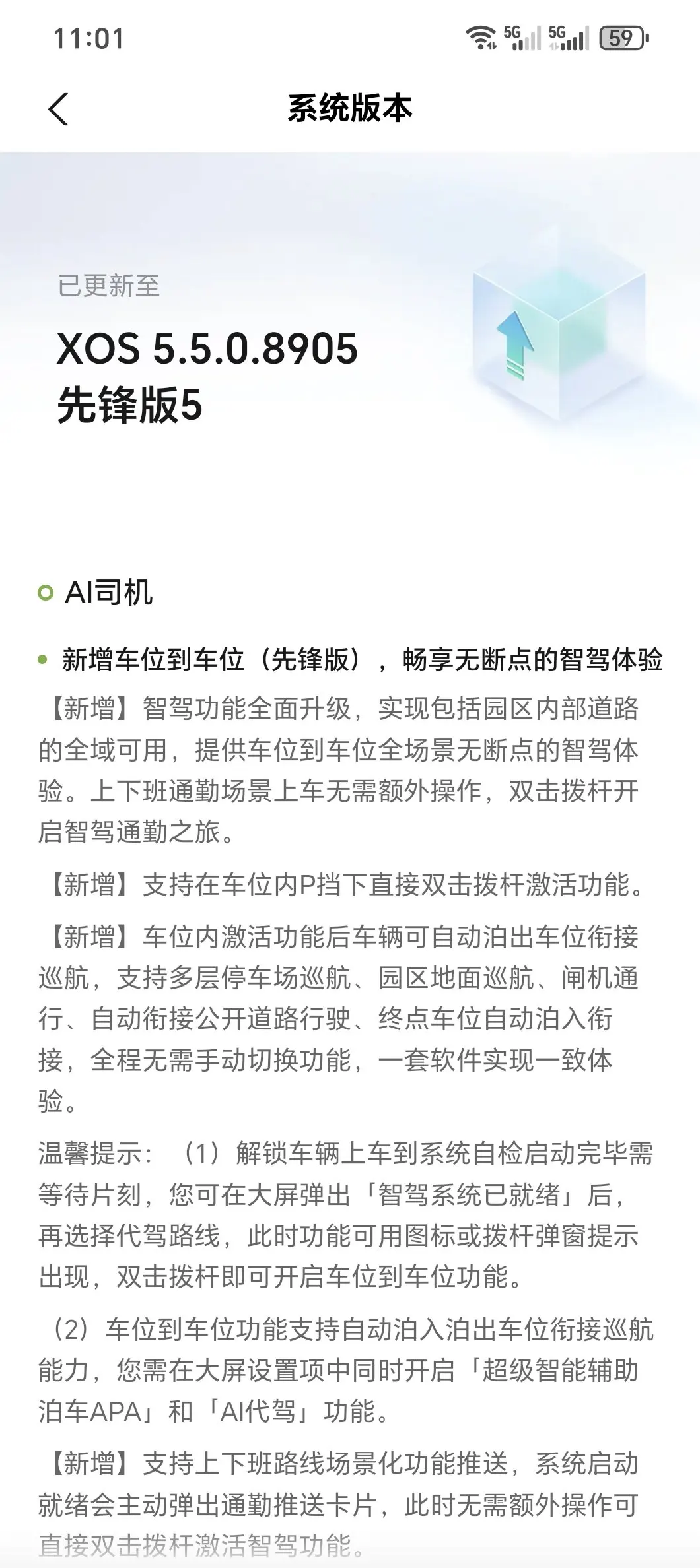 11:01

5G 5G 59

系统版本

已更新至

XOS 5.5.0.8905 先锋版5

AI司机

新增车位到车位（先锋版），畅享无断点的智驾体验

【新增】智驾功能全面升级，实现包括园区内部道路的全域可用，提供车位到车位全场景无断点的智驾体验。上下班通勤场景上车无需额外操作，双击拨杆开启智驾通勤之旅。

【新增】支持在车位内P挡下直接双击拨杆激活功能。

【新增】车位内激活功能后车辆可自动泊出车位衔接巡航，支持多层停车场巡航、园区地面巡航、闸机通行、自动衔接公开道路行驶、终点车位自动泊入衔接，全程无需手动切换功能，一套软件实现一致体验。

温馨提示：（1）解锁车辆上车到系统自检启动完毕需等待片刻，您可在大屏弹出「智驾系统已就绪」后，再选择代驾路线，此时功能可用图标或拨杆弹窗提示出现，双击拨杆即可开启车位到车位功能。

（2）车位到车位功能支持自动泊入泊出车位衔接巡航能力，您需在大屏设置项中同时开启「超级智能辅助泊车APA」和「AI代驾」功能。

【新增】支持上下班路线场景化功能推送，系统启动就绪会主动弹出通勤推送卡片，此时无需额外操作可直接双击拨杆激活智驾功能。